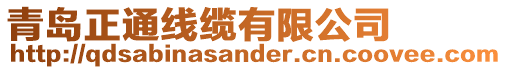 青岛正通线缆有限公司
http://qdsabinasander.cn.coovee.com